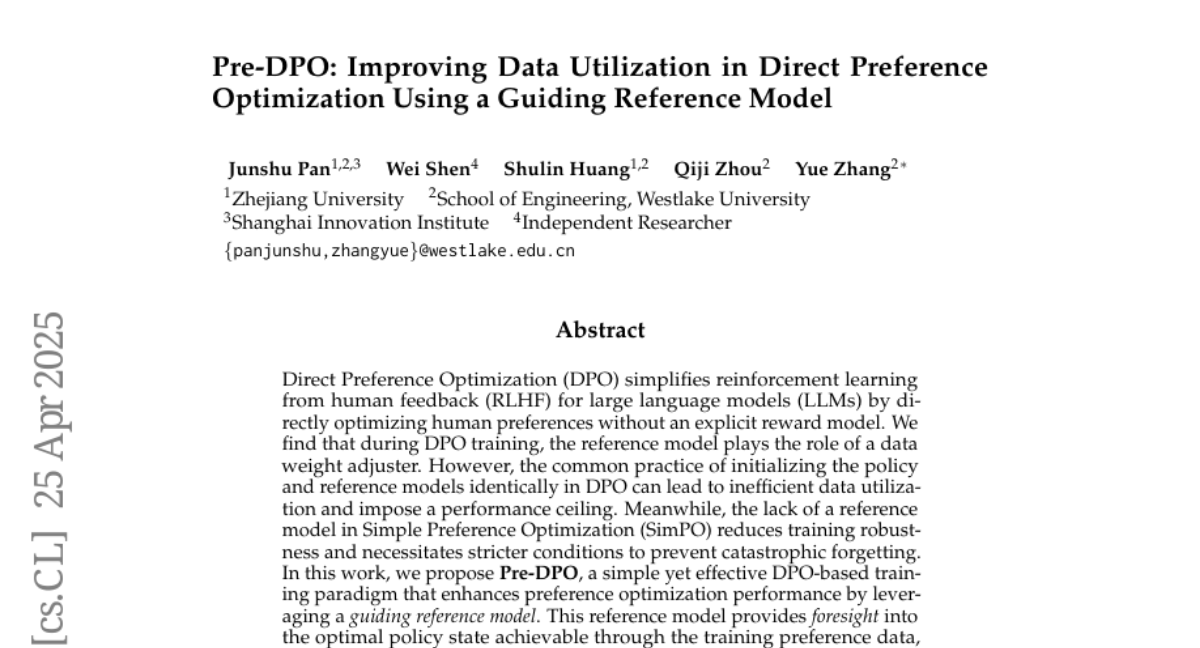 Pre-DPO: Improving Data Utilization in Direct Preference Optimization Using a Guiding Reference Model

Junshu Pan$^{1,2,3}$ Wei Shen$^{4}$ Shulin Huang$^{1,2}$ Qiji Zhou$^{2}$ Yue Zhang$^{2*}$
$^{1}$Zhejiang University $^{2}$School of Engineering, Westlake University
$^{3}$Shanghai Innovation Institute $^{4}$Independent Researcher
{panjunshu,zhangyue}@westlake.edu.cn

[cs.CL] 25 Apr 2025

Abstract

Direct Preference Optimization (DPO) simplifies reinforcement learning from human feedback (RLHF) for large language models (LLMs) by directly optimizing human preferences without an explicit reward model. We find that during DPO training, the reference model plays the role of a data weight adjuster. However, the common practice of initializing the policy and reference models identically in DPO can lead to inefficient data utilization and impose a performance ceiling. Meanwhile, the lack of a reference model in Simple Preference Optimization (SimPO) reduces training robustness and necessitates stricter conditions to prevent catastrophic forgetting. In this work, we propose Pre-DPO, a simple yet effective DPO-based training paradigm that enhances preference optimization performance by leveraging a guiding reference model. This reference model provides foresight into the optimal policy state achievable through the training preference data,